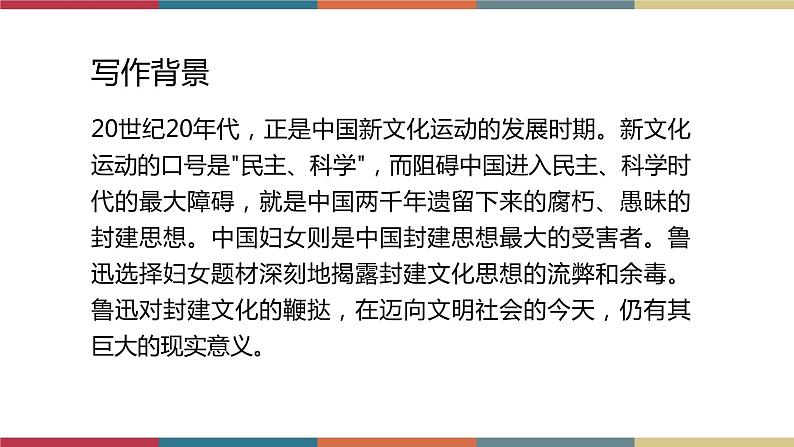 写作背景

20世纪20年代，正是中国新文化运动的发展时期。新文化运动的口号是"民主、科学"，而阻碍中国进入民主、科学时代的最大障碍，就是中国两千年遗留下来的腐朽、愚昧的封建思想。中国妇女则是中国封建思想最大的受害者。鲁迅选择妇女题材深刻地揭露封建文化思想的流弊和余毒。鲁迅对封建文化的鞭挞，在迈向文明社会的今天，仍有其巨大的现实意义。